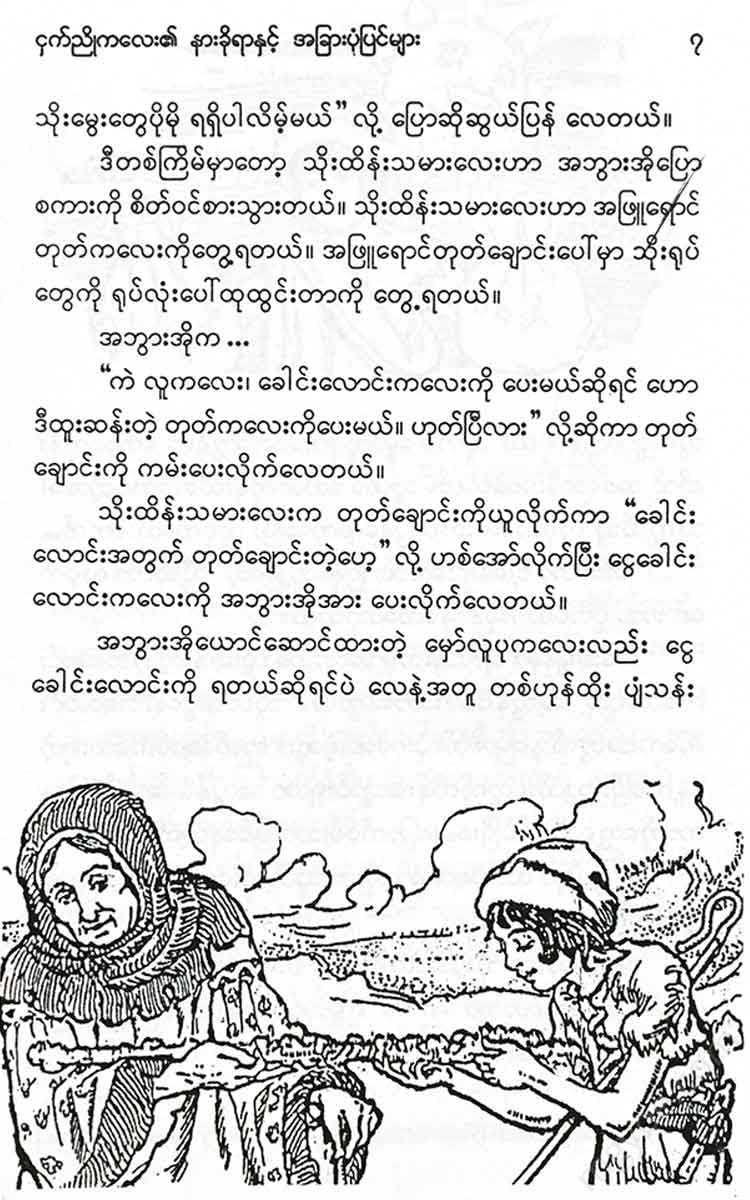 ငှက်ညိုကလေး၏ နားခိုရာနှင့် အခြားပုံပြင်များ ၇

သိုးမွေးတွေပိုမို ရရှိပါလိမ့်မယ်" လို့ ပြောဆိုဆွယ်ပြန် လေတယ်။

ဒီတစ်ကြိမ်မှာတော့ သိုးထိန်းသမားလေးဟာ အဘွားအိုပြော စကားကို စိတ်ဝင်စားသွားတယ်။ သိုးထိန်းသမားလေးဟာ အဖြူရောင် တုတ်ကလေးကိုတွေ့ရတယ်။ အဖြူရောင်တုတ်ချောင်းပေါ်မှာ သိုးရုပ် တွေကို ရုပ်လုံးပေါ်ထုထွင်းတာကို တွေ့ရတယ်။

အဘွားအိုက ...

"ကဲ လူကလေး၊ ခေါင်းလောင်းကလေးကို ပေးမယ်ဆိုရင် ဟော ဒီထူးဆန်းတဲ့ တုတ်ကလေးကိုပေးမယ်။ ဟုတ်ပြီလား" လို့ဆိုကာ တုတ် ချောင်းကို ကမ်းပေးလိုက်လေတယ်။

သိုးထိန်းသမားလေးက တုတ်ချောင်းကိုယူလိုက်ကာ "ခေါင်း လောင်းအတွက် တုတ်ချောင်းတဲ့ဟေ့" လို့ ဟစ်အော်လိုက်ပြီး ငွေခေါင်း လောင်းကလေးကို အဘွားအိုအား ပေးလိုက်လေတယ်။

အဘွားအိုယောင်ဆောင်ထားတဲ့ မှော်လူပုကလေးလည်း ငွေ ခေါင်းလောင်းကို ရတယ်ဆိုရင်ပဲ လေနဲ့အတူ တစ်ဟုန်ထိုး ပျံသန်း